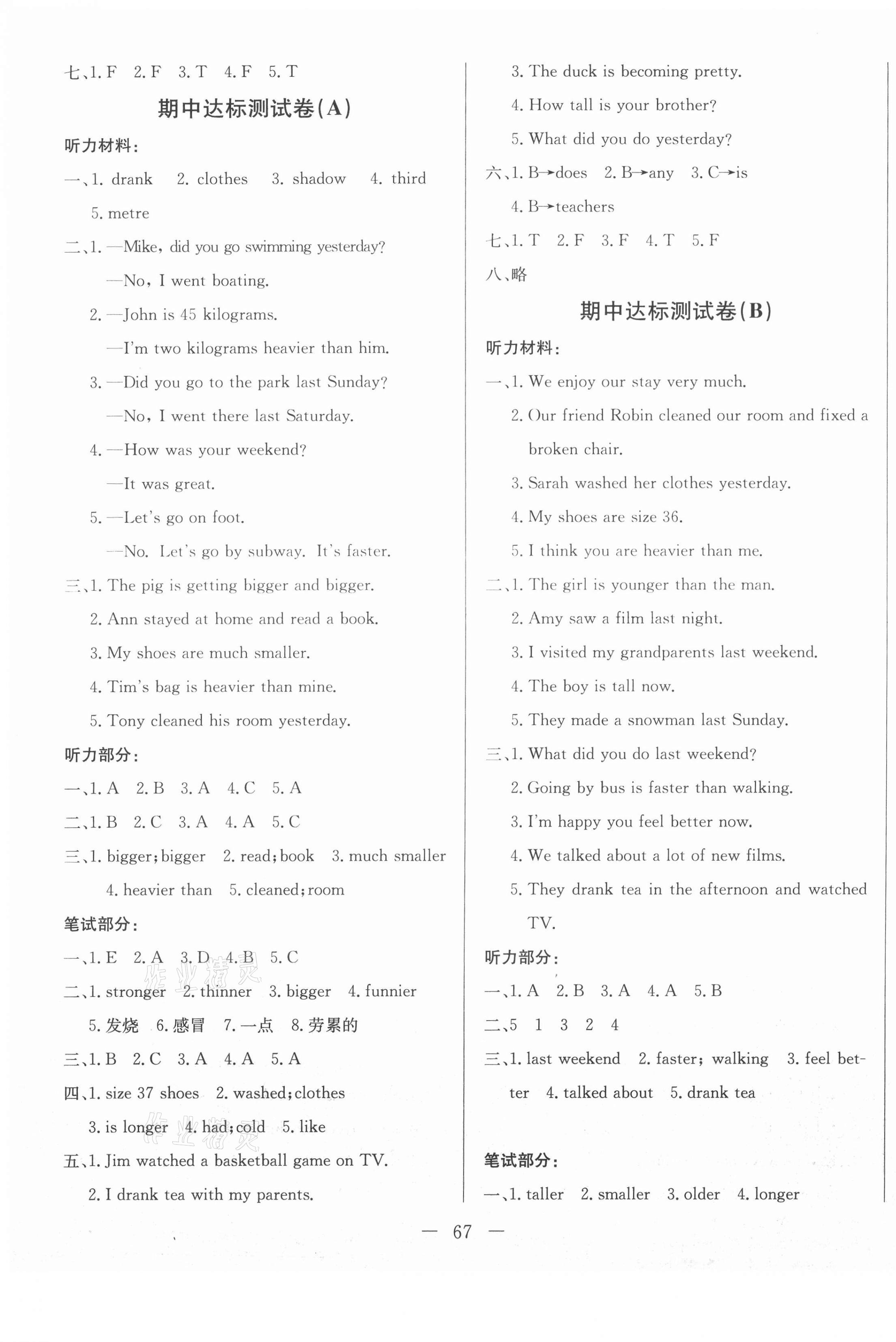 七、1. F 2. F 3. T 4. F 5. T

期中达标测试卷(A)

听力材料:

一、1. drank 2. clothes 3. shadow 4. third 5. metre

二、1. —Mike, did you go swimming yesterday?
—No, I went boating.
2. —John is 45 kilograms.
—I'm two kilograms heavier than him.
3. —Did you go to the park last Sunday?
—No, I went there last Saturday.
4. —How was your weekend?
—It was great.
5. —Let's go on foot.
—No. Let's go by subway. It's faster.

三、1. The pig is getting bigger and bigger.
2. Ann stayed at home and read a book.
3. My shoes are much smaller.
4. Tim's bag is heavier than mine.
5. Tony cleaned his room yesterday.

听力部分:

一、1. A 2. B 3. A 4. C 5. A

二、1. B 2. C 3. A 4. A 5. C

三、1. bigger; bigger 2. read; book 3. much smaller 4. heavier than 5. cleaned; room

笔试部分:

一、1. E 2. A 3. D 4. B 5. C

二、1. stronger 2. thinner 3. bigger 4. funnier 5. 发烧 6. 感冒 7. 一点 8. 劳累的

三、1. B 2. C 3. A 4. A 5. A

四、1. size 37 shoes 2. washed; clothes 3. is longer 4. had; cold 5. like

五、1. Jim watched a basketball game on TV.
2. I drank tea with my parents.
3. The duck is becoming pretty.
4. How tall is your brother?
5. What did you do yesterday?

六、1. B→does 2. B→any 3. C→is 4. B→teachers

七、1. T 2. F 3. F 4. T 5. F

八、略

期中达标测试卷(B)

听力材料:

一、1. We enjoy our stay very much.
2. Our friend Robin cleaned our room and fixed a broken chair.
3. Sarah washed her clothes yesterday.
4. My shoes are size 36.
5. I think you are heavier than me.

二、1. The girl is younger than the man.
2. Amy saw a film last night.
3. I visited my grandparents last weekend.
4. The boy is tall now.
5. They made a snowman last Sunday.

三、1. What did you do last weekend?
2. Going by bus is faster than walking.
3. I'm happy you feel better now.
4. We talked about a lot of new films.
5. They drank tea in the afternoon and watched TV.

听力部分:

一、1. A 2. B 3. A 4. A 5. B

二、5 1 3 2 4

三、1. last weekend 2. faster; walking 3. feel better 4. talked about 5. drank tea

笔试部分:

一、1. taller 2. smaller 3. older 4. longer

— 67 —